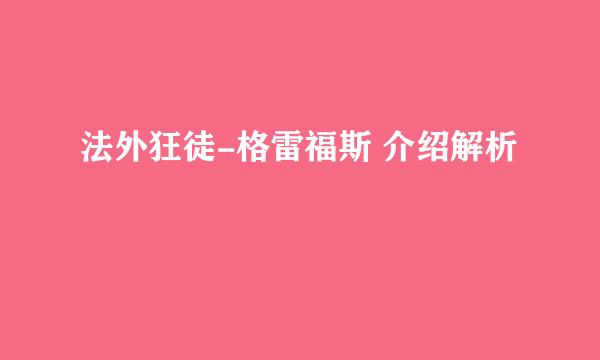 法外狂徒–格雷福斯 介绍解析